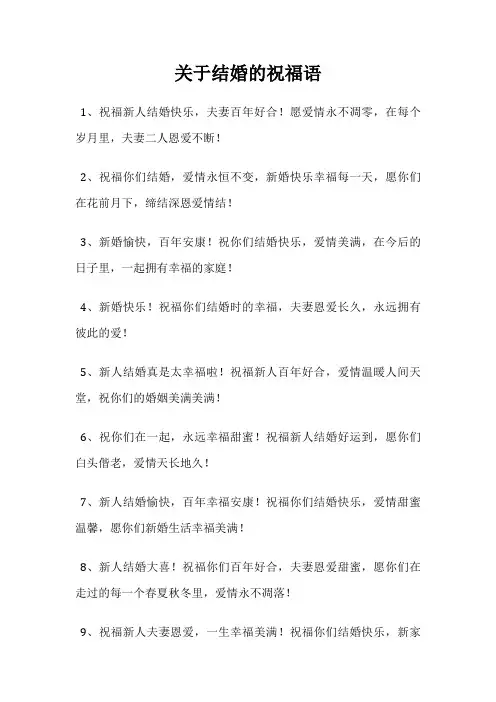 关于结婚的祝福语

1、祝福新人结婚快乐，夫妻百年好合！愿爱情永不凋零，在每个岁月里，夫妻二人恩爱不断！

2、祝福你们结婚，爱情永恒不变，新婚快乐幸福每一天，愿你们在花前月下，缔结深恩爱情结！

3、新婚愉快，百年安康！祝你们结婚快乐，爱情美满，在今后的日子里，一起拥有幸福的家庭！

4、新婚快乐！祝福你们结婚时的幸福，夫妻恩爱长久，永远拥有彼此的爱！

5、新人结婚真是太幸福啦！祝福新人百年好合，爱情温暖人间天堂，祝你们的婚姻美满美满！

6、祝你们在一起，永远幸福甜蜜！祝福新人结婚好运到，愿你们白头偕老，爱情天长地久！

7、新人结婚愉快，百年幸福安康！祝福你们结婚快乐，爱情甜蜜温馨，愿你们新婚生活幸福美满！

8、新人结婚大喜！祝福你们百年好合，夫妻恩爱甜蜜，愿你们在走过的每一个春夏秋冬里，爱情永不凋落！

9、祝福新人夫妻恩爱，一生幸福美满！祝福你们结婚快乐，新家